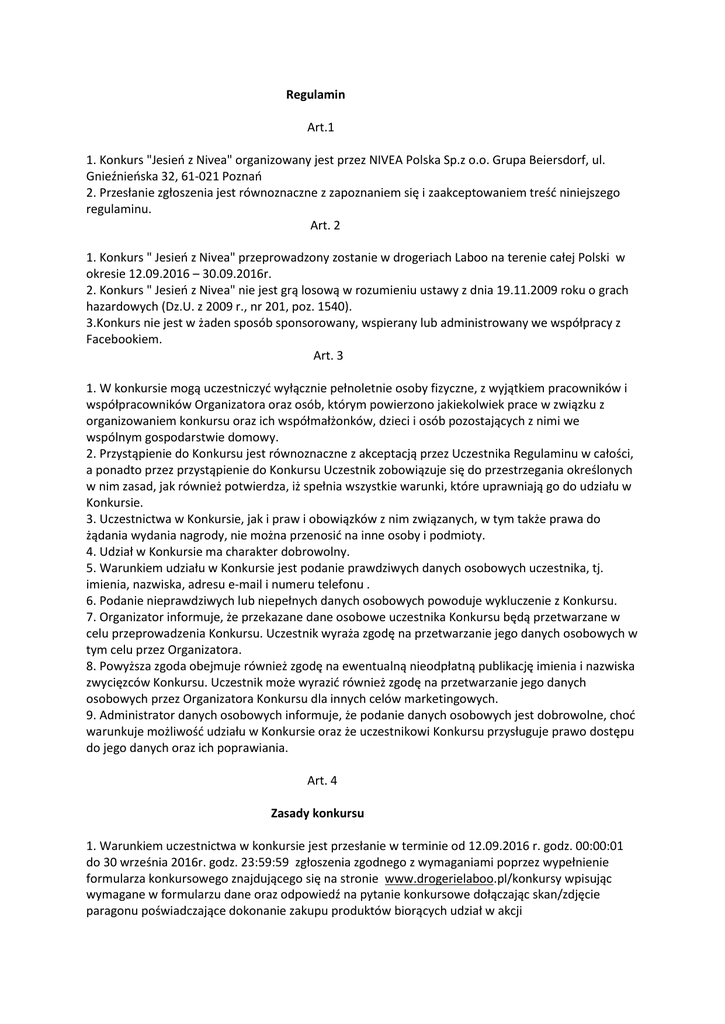 Regulamin

Art.1

1. Konkurs "Jesień z Nivea" organizowany jest przez NIVEA Polska Sp.z o.o. Grupa Beiersdorf, ul. Gnieźnieńska 32, 61-021 Poznań
2. Przesłanie zgłoszenia jest równoznaczne z zapoznaniem się i zaakceptowaniem treść niniejszego regulaminu.

Art. 2

1. Konkurs " Jesień z Nivea" przeprowadzony zostanie w drogeriach Laboo na terenie całej Polski w okresie 12.09.2016 – 30.09.2016r.
2. Konkurs " Jesień z Nivea" nie jest grą losową w rozumieniu ustawy z dnia 19.11.2009 roku o grach hazardowych (Dz.U. z 2009 r., nr 201, poz. 1540).
3.Konkurs nie jest w żaden sposób sponsorowany, wspierany lub administrowany we współpracy z Facebookiem.

Art. 3

1. W konkursie mogą uczestniczyć wyłącznie pełnoletnie osoby fizyczne, z wyjątkiem pracowników i współpracowników Organizatora oraz osób, którym powierzono jakiekolwiek prace w związku z organizowaniem konkursu oraz ich współmałżonków, dzieci i osób pozostających z nimi we wspólnym gospodarstwie domowy.
2. Przystąpienie do Konkursu jest równoznaczne z akceptacją przez Uczestnika Regulaminu w całości, a ponadto przez przystąpienie do Konkursu Uczestnik zobowiązuje się do przestrzegania określonych w nim zasad, jak również potwierdza, iż spełnia wszystkie warunki, które uprawniają go do udziału w Konkursie.
3. Uczestnictwa w Konkursie, jak i praw i obowiązków z nim związanych, w tym także prawa do żądania wydania nagrody, nie można przenosić na inne osoby i podmioty.
4. Udział w Konkursie ma charakter dobrowolny.
5. Warunkiem udziału w Konkursie jest podanie prawdziwych danych osobowych uczestnika, tj. imienia, nazwiska, adresu e-mail i numeru telefonu .
6. Podanie nieprawdziwych lub niepełnych danych osobowych powoduje wykluczenie z Konkursu.
7. Organizator informuje, że przekazane dane osobowe uczestnika Konkursu będą przetwarzane w celu przeprowadzenia Konkursu. Uczestnik wyraża zgodę na przetwarzanie jego danych osobowych w tym celu przez Organizatora.
8. Powyższa zgoda obejmuje również zgodę na ewentualną nieodpłatną publikację imienia i nazwiska zwycięzców Konkursu. Uczestnik może wyrazić również zgodę na przetwarzanie jego danych osobowych przez Organizatora Konkursu dla innych celów marketingowych.
9. Administrator danych osobowych informuje, że podanie danych osobowych jest dobrowolne, choć warunkuje możliwość udziału w Konkursie oraz że uczestnikowi Konkursu przysługuje prawo dostępu do jego danych oraz ich poprawiania.

Art. 4

Zasady konkursu

1. Warunkiem uczestnictwa w konkursie jest przesłanie w terminie od 12.09.2016 r. godz. 00:00:01 do 30 września 2016r. godz. 23:59:59 zgłoszenia zgodnego z wymaganiami poprzez wypełnienie formularza konkursowego znajdującego się na stronie www.drogerielaboo.pl/konkursy wpisując wymagane w formularzu dane oraz odpowiedź na pytanie konkursowe dołączając skan/zdjęcie paragonu poświadczające dokonanie zakupu produktów biorących udział w akcji